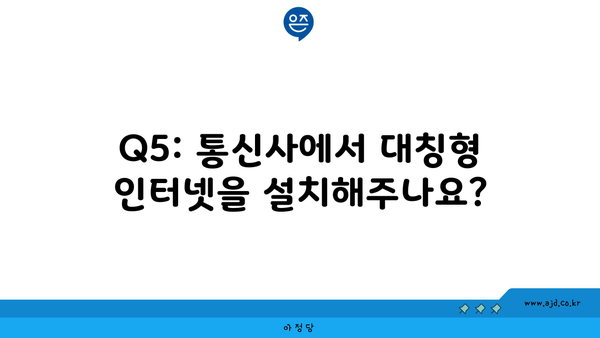 은즈

Q5: 통신사에서 대칭형 인터넷을 설치해주나요?

www.ajd.co.kr

아정당